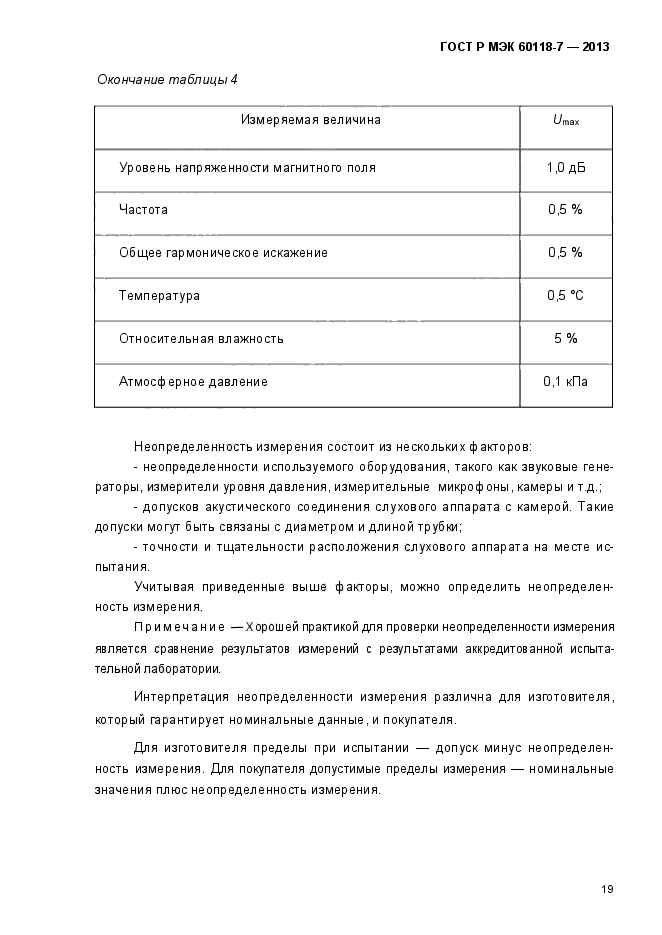 ГОСТ Р МЭК 60118-7 — 2013

Окончание таблицы 4

| Измеряемая величина | $U_{max}$ |
|---|---|
| Уровень напряженности магнитного поля | 1,0 дБ |
| Частота | 0,5 % |
| Общее гармоническое искажение | 0,5 % |
| Температура | 0,5 °С |
| Относительная влажность | 5 % |
| Атмосферное давление | 0,1 кПа |

Неопределенность измерения состоит из нескольких факторов:

- неопределенности используемого оборудования, такого как звуковые генераторы, измерители уровня давления, измерительные микрофоны, камеры и т.д.;

- допусков акустического соединения слухового аппарата с камерой. Такие допуски могут быть связаны с диаметром и длиной трубки;

- точности и тщательности расположения слухового аппарата на месте испытания.

Учитывая приведенные выше факторы, можно определить неопределенность измерения.

Примечание — Хорошей практикой для проверки неопределенности измерения является сравнение результатов измерений с результатами аккредитованной испытательной лаборатории.

Интерпретация неопределенности измерения различна для изготовителя, который гарантирует номинальные данные, и покупателя.

Для изготовителя пределы при испытании — допуск минус неопределенность измерения. Для покупателя допустимые пределы измерения — номинальные значения плюс неопределенность измерения.

19